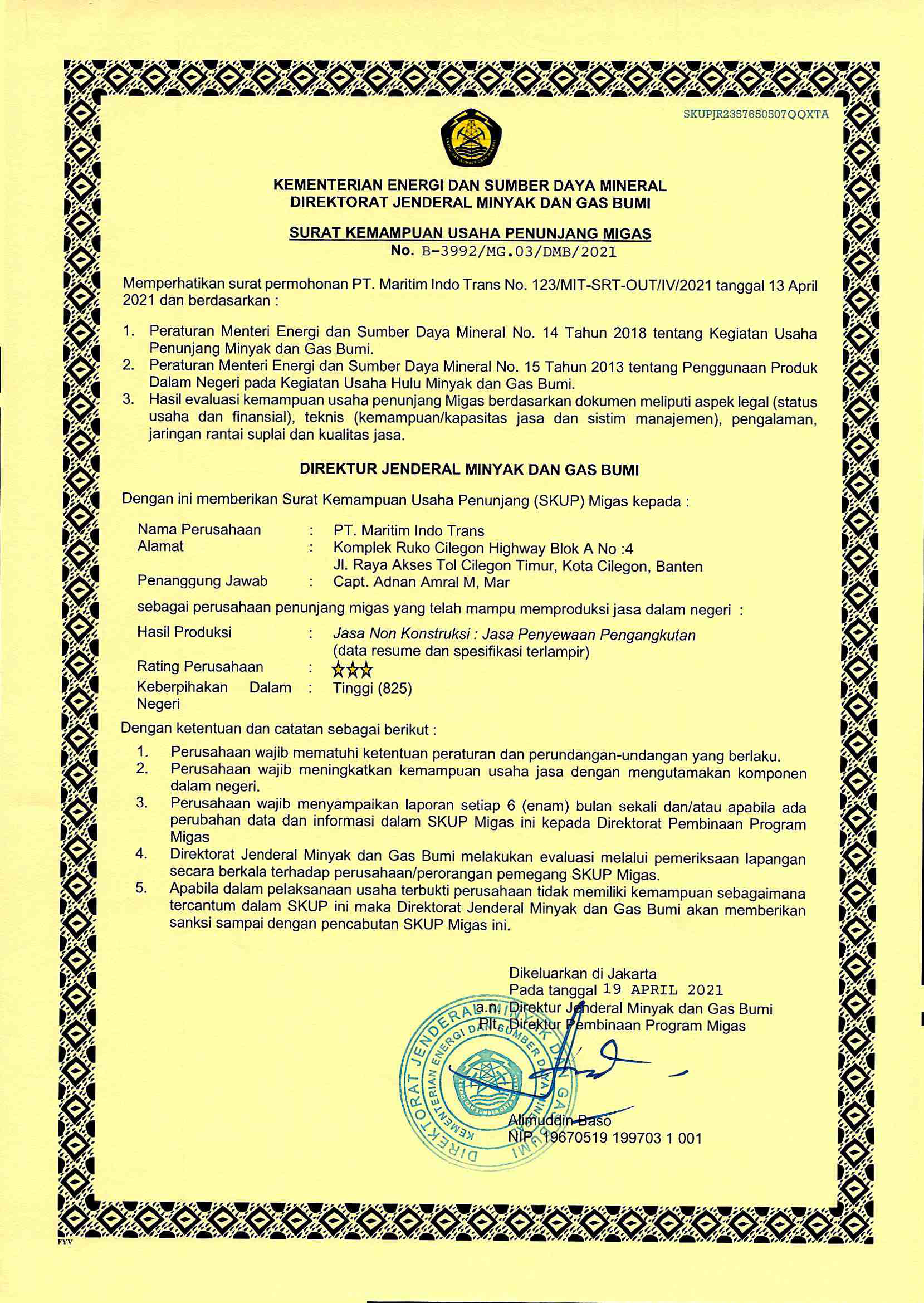 SKUPJR2357650507QQXTA

KEMENTERIAN ENERGI DAN SUMBER DAYA MINERAL
DIREKTORAT JENDERAL MINYAK DAN GAS BUMI

SURAT KEMAMPUAN USAHA PENUNJANG MIGAS
No. B-3992/MG.03/DMB/2021

Memperhatikan surat permohonan PT. Maritim Indo Trans No. 123/MIT-SRT-OUT/IV/2021 tanggal 13 April 2021 dan berdasarkan :

1. Peraturan Menteri Energi dan Sumber Daya Mineral No. 14 Tahun 2018 tentang Kegiatan Usaha Penunjang Minyak dan Gas Bumi.
2. Peraturan Menteri Energi dan Sumber Daya Mineral No. 15 Tahun 2013 tentang Penggunaan Produk Dalam Negeri pada Kegiatan Usaha Hulu Minyak dan Gas Bumi.
3. Hasil evaluasi kemampuan usaha penunjang Migas berdasarkan dokumen meliputi aspek legal (status usaha dan finansial), teknis (kemampuan/kapasitas jasa dan sistim manajemen), pengalaman, jaringan rantai suplai dan kualitas jasa.

DIREKTUR JENDERAL MINYAK DAN GAS BUMI

Dengan ini memberikan Surat Kemampuan Usaha Penunjang (SKUP) Migas kepada :

Nama Perusahaan : PT. Maritim Indo Trans
Alamat : Komplek Ruko Cilegon Highway Blok A No :4
Jl. Raya Akses Tol Cilegon Timur, Kota Cilegon, Banten
Penanggung Jawab : Capt. Adnan Amral M, Mar

sebagai perusahaan penunjang migas yang telah mampu memproduksi jasa dalam negeri :

Hasil Produksi : Jasa Non Konstruksi : Jasa Penyewaan Pengangkutan
(data resume dan spesifikasi terlampir)
Rating Perusahaan : ☆☆☆
Keberpihakan Dalam Negeri : Tinggi (825)

Dengan ketentuan dan catatan sebagai berikut :

1. Perusahaan wajib mematuhi ketentuan peraturan dan perundangan-undangan yang berlaku.
2. Perusahaan wajib meningkatkan kemampuan usaha jasa dengan mengutamakan komponen dalam negeri.
3. Perusahaan wajib menyampaikan laporan setiap 6 (enam) bulan sekali dan/atau apabila ada perubahan data dan informasi dalam SKUP Migas ini kepada Direktorat Pembinaan Program Migas
4. Direktorat Jenderal Minyak dan Gas Bumi melakukan evaluasi melalui pemeriksaan lapangan secara berkala terhadap perusahaan/perorangan pemegang SKUP Migas.
5. Apabila dalam pelaksanaan usaha terbukti perusahaan tidak memiliki kemampuan sebagaimana tercantum dalam SKUP ini maka Direktorat Jenderal Minyak dan Gas Bumi akan memberikan sanksi sampai dengan pencabutan SKUP Migas ini.

Dikeluarkan di Jakarta
Pada tanggal 19 APRIL 2021
a.n. Direktur Jenderal Minyak dan Gas Bumi
Plt. Direktur Pembinaan Program Migas

DIREKTORAT JENDERAL MINYAK DAN GAS BUMI
KEMENTERIAN ENERGI DAN SUMBER DAYA MINERAL

Alimuddin Baso
NIP. 19670519 199703 1 001

FYV